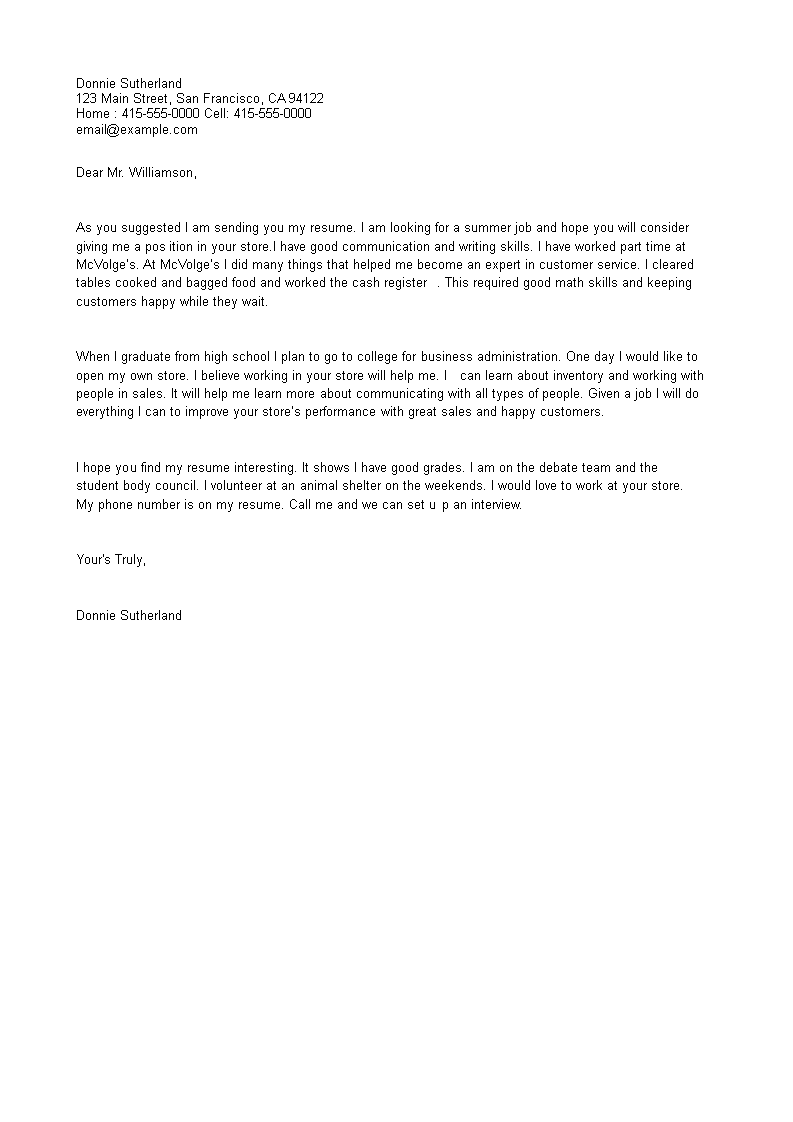 Donnie Sutherland
123 Main Street, San Francisco, CA 94122
Home : 415-555-0000 Cell: 415-555-0000
email@example.com

Dear Mr. Williamson,

As you suggested I am sending you my resume. I am looking for a summer job and hope you will consider giving me a pos ition in your store.I have good communication and writing skills. I have worked part time at McVolge's. At McVolge's I did many things that helped me become an expert in customer service. I cleared tables cooked and bagged food and worked the cash register . This required good math skills and keeping customers happy while they wait.

When I graduate from high school I plan to go to college for business administration. One day I would like to open my own store. I believe working in your store will help me. I can learn about inventory and working with people in sales. It will help me learn more about communicating with all types of people. Given a job I will do everything I can to improve your store's performance with great sales and happy customers.

I hope you find my resume interesting. It shows I have good grades. I am on the debate team and the student body council. I volunteer at an animal shelter on the weekends. I would love to work at your store. My phone number is on my resume. Call me and we can set u p an interview.

Your's Truly,

Donnie Sutherland